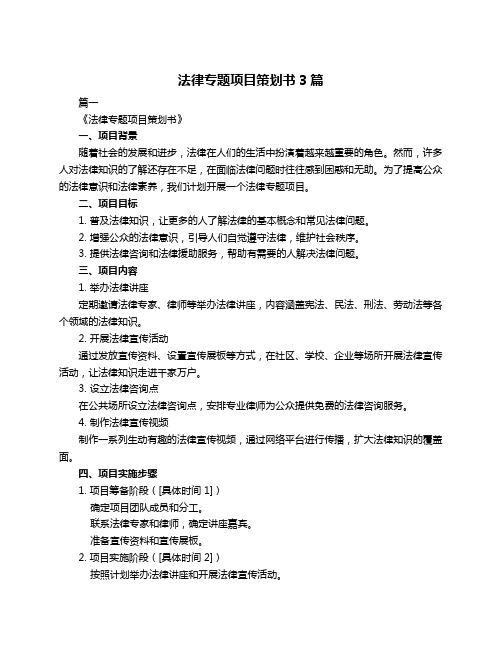 法律专题项目策划书 3 篇

篇一

《法律专题项目策划书》

一、项目背景

随着社会的发展和进步，法律在人们的生活中扮演着越来越重要的角色。然而，许多人对法律知识的了解还存在不足，在面临法律问题时往往感到困惑和无助。为了提高公众的法律意识和法律素养，我们计划开展一个法律专题项目。

二、项目目标

1. 普及法律知识，让更多的人了解法律的基本概念和常见法律问题。

2. 增强公众的法律意识，引导人们自觉遵守法律，维护社会秩序。

3. 提供法律咨询和法律援助服务，帮助有需要的人解决法律问题。

三、项目内容

1. 举办法律讲座

定期邀请法律专家、律师等举办法律讲座，内容涵盖宪法、民法、刑法、劳动法等各个领域的法律知识。

2. 开展法律宣传活动

通过发放宣传资料、设置宣传展板等方式，在社区、学校、企业等场所开展法律宣传活动，让法律知识走进千家万户。

3. 设立法律咨询点

在公共场所设立法律咨询点，安排专业律师为公众提供免费的法律咨询服务。

4. 制作法律宣传视频

制作一系列生动有趣的法律宣传视频，通过网络平台进行传播，扩大法律知识的覆盖面。

四、项目实施步骤

1. 项目筹备阶段（[具体时间 1]）

确定项目团队成员和分工。

联系法律专家和律师，确定讲座嘉宾。

准备宣传资料和宣传展板。

2. 项目实施阶段（[具体时间 2]）

按照计划举办法律讲座和开展法律宣传活动。